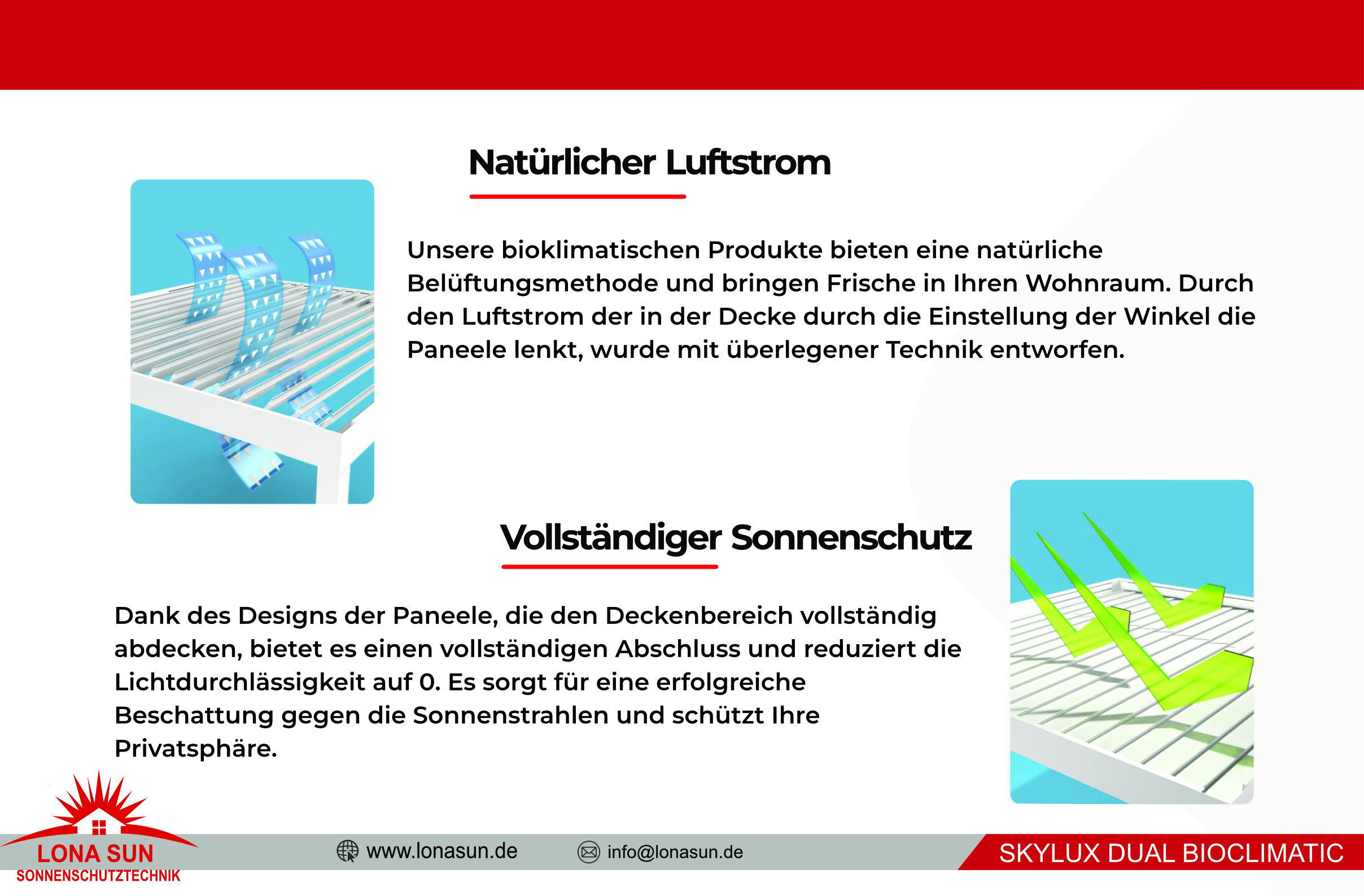 Natürlicher Luftstrom

Unsere bioklimatischen Produkte bieten eine natürliche Belüftungsmethode und bringen Frische in Ihren Wohnraum. Durch den Luftstrom der in der Decke durch die Einstellung der Winkel die Paneele lenkt, wurde mit überlegener Technik entworfen.

Vollständiger Sonnenschutz

Dank des Designs der Paneele, die den Deckenbereich vollständig abdecken, bietet es einen vollständigen Abschluss und reduziert die Lichtdurchlässigkeit auf 0. Es sorgt für eine erfolgreiche Beschattung gegen die Sonnenstrahlen und schützt Ihre Privatsphäre.

LONA SUN
SONNENSCHUTZTECHNIK

www.lonasun.de

info@lonasun.de

SKYLUX DUAL BIOCLIMATIC